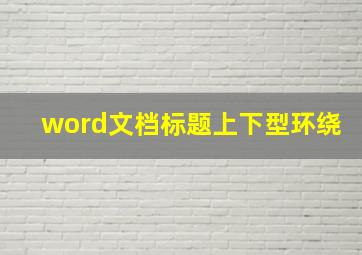 word文档标题上下型环绕